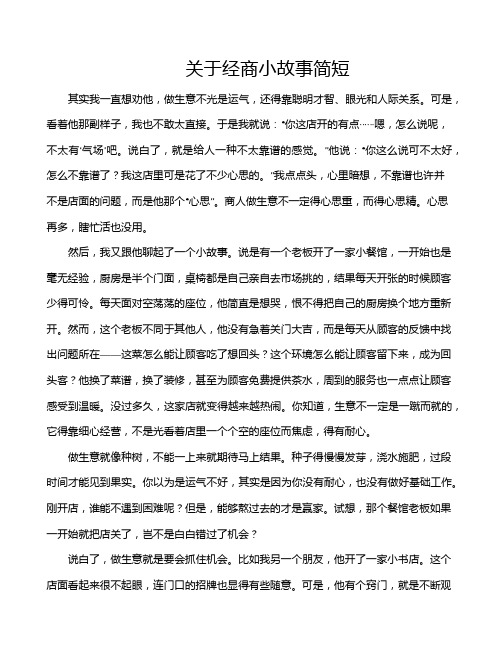 关于经商小故事简短

其实我一直想劝他，做生意不光是运气，还得靠聪明才智、眼光和人际关系。可是，看着他那副样子，我也不敢太直接。于是我就说："你这店开的有点……嗯，怎么说呢，不太有'气场'吧。说白了，就是给人一种不太靠谱的感觉。"他说："你这么说可不太好，怎么不靠谱了？我这店里可是花了不少心思的。"我点点头，心里暗想，不靠谱也许并不是店面的问题，而是他那个"心思"。商人做生意不一定得心思重，而得心思精。心思再多，瞎忙活也没用。

然后，我又跟他聊起了一个小故事。说是有一个老板开了一家小餐馆，一开始也是毫无经验，厨房是半个门面，桌椅都是自己亲自去市场挑的，结果每天开张的时候顾客少得可怜。每天面对空荡荡的座位，他简直是想哭，恨不得把自己的厨房换个地方重新开。然而，这个老板不同于其他人，他没有急着关门大吉，而是每天从顾客的反馈中找出问题所在——这菜怎么能让顾客吃了想回头？这个环境怎么能让顾客留下来，成为回头客？他换了菜谱，换了装修，甚至为顾客免费提供茶水，周到的服务也一点点让顾客感受到温暖。没过多久，这家店就变得越来越热闹。你知道，生意不一定是一蹴而就的，它得靠细心经营，不是光看着店里一个个空的座位而焦虑，得有耐心。

做生意就像种树，不能一上来就期待马上结果。种子得慢慢发芽，浇水施肥，过段时间才能见到果实。你以为是运气不好，其实是因为你没有耐心，也没有做好基础工作。刚开店，谁能不遇到困难呢？但是，能够熬过去的才是赢家。试想，那个餐馆老板如果一开始就把店关了，岂不是白白错过了机会？

说白了，做生意就是要会抓住机会。比如我另一个朋友，他开了一家小书店。这个店面看起来很不起眼，连门口的招牌也显得有些随意。可是，他有个窍门，就是不断观